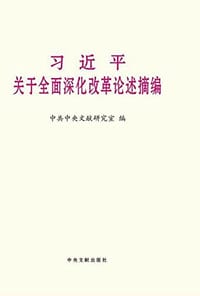 习 近 平
关于全面深化改革论述摘编

中共中央文献研究室 编

中央文献出版社